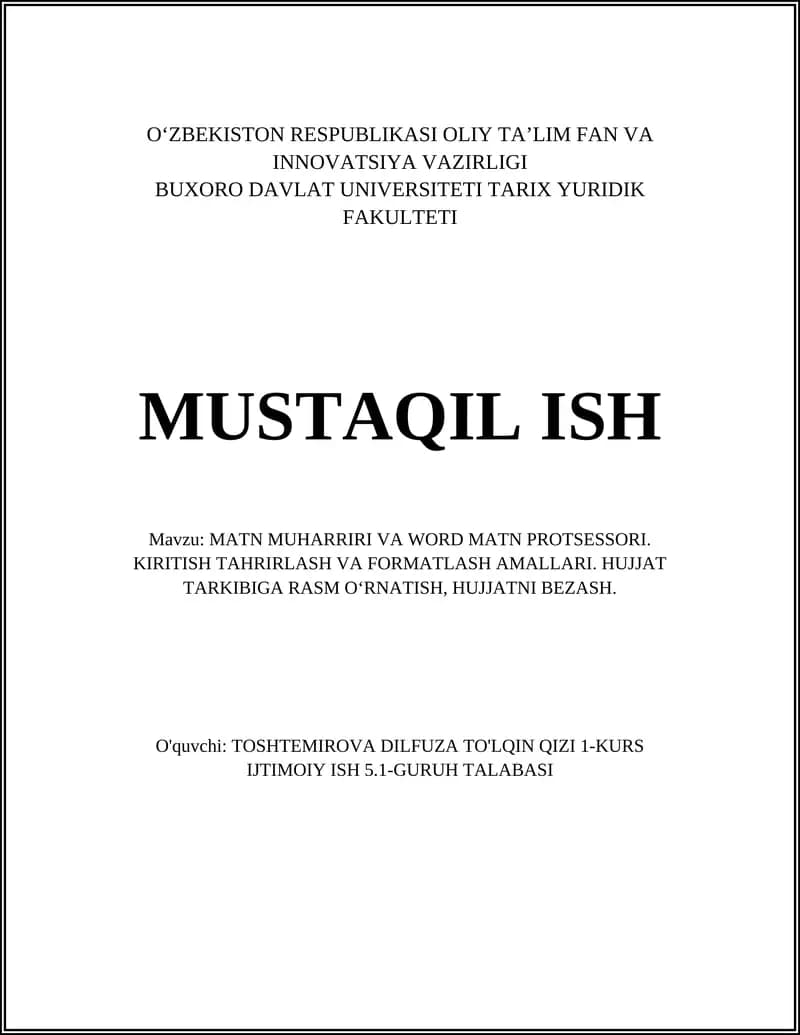 O‘ZBEKISTON RESPUBLIKASI OLIY TA’LIM FAN VA INNOVATSIYA VAZIRLIGI
BUXORO DAVLAT UNIVERSITETI TARIX YURIDIK FAKULTETI

MUSTAQIL ISH

Mavzu: MATN MUHARRIRI VA WORD MATN PROTSESSORI. KIRITISH TAHRIRLASH VA FORMATLASH AMALLARI. HUJJAT TARKIBIGA RASM O‘RNATISH, HUJJATNI BEZASH.

O'quvchi: TOSHTEMIROVA DILFUZA TO'LQIN QIZI 1-KURS IJTIMOIY ISH 5.1-GURUH TALABASI